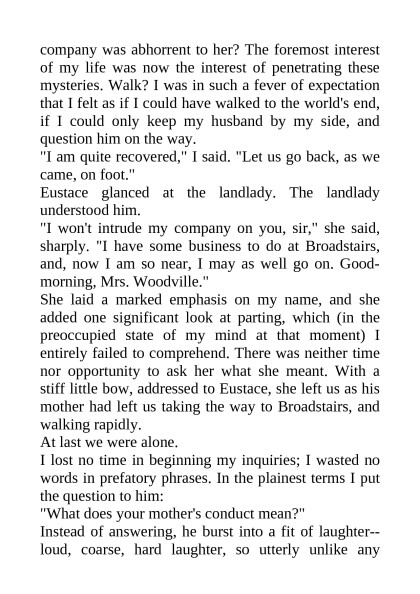 company was abhorrent to her? The foremost interest of my life was now the interest of penetrating these mysteries. Walk? I was in such a fever of expectation that I felt as if I could have walked to the world's end, if I could only keep my husband by my side, and question him on the way.

"I am quite recovered," I said. "Let us go back, as we came, on foot."

Eustace glanced at the landlady. The landlady understood him.

"I won't intrude my company on you, sir," she said, sharply. "I have some business to do at Broadstairs, and, now I am so near, I may as well go on. Good-morning, Mrs. Woodville."

She laid a marked emphasis on my name, and she added one significant look at parting, which (in the preoccupied state of my mind at that moment) I entirely failed to comprehend. There was neither time nor opportunity to ask her what she meant. With a stiff little bow, addressed to Eustace, she left us as his mother had left us taking the way to Broadstairs, and walking rapidly.

At last we were alone.

I lost no time in beginning my inquiries; I wasted no words in prefatory phrases. In the plainest terms I put the question to him:

"What does your mother's conduct mean?"

Instead of answering, he burst into a fit of laughter--loud, coarse, hard laughter, so utterly unlike any